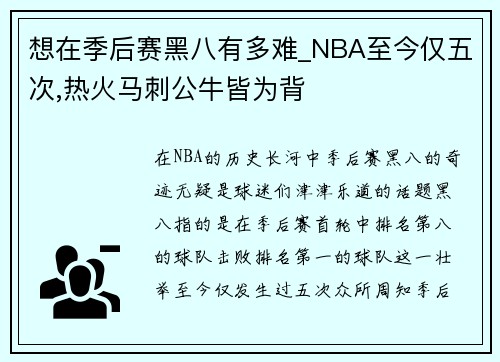 想在季后赛黑八有多难_NBA至今仅五次,热火马刺公牛皆为背

在NBA的历史长河中季后赛黑八的奇迹无疑是球迷们津津乐道的话题黑八指的是在季后赛首轮中排名第八的球队击败排名第一的球队这一壮举至今仅发生过五次众所周知季后